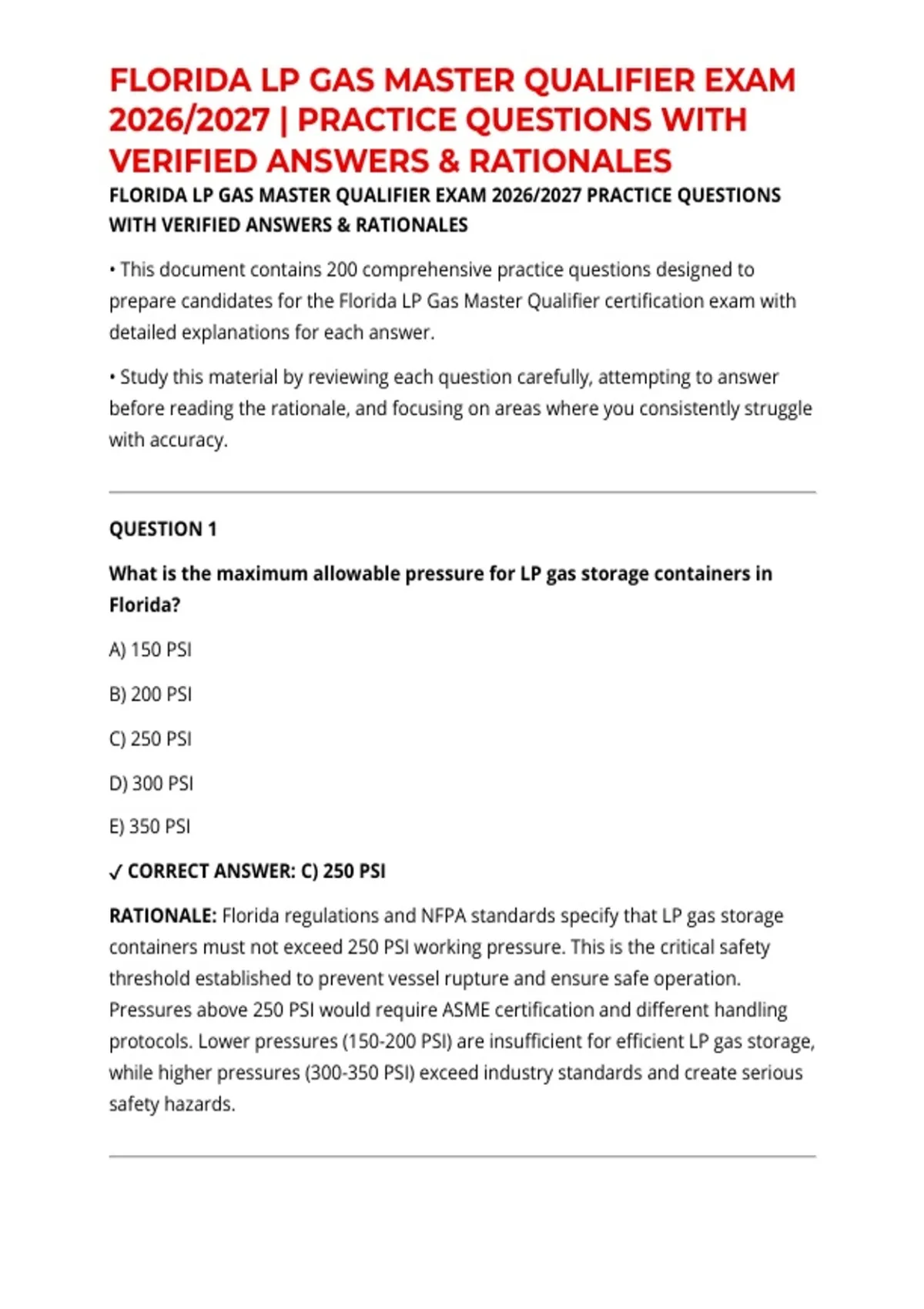 FLORIDA LP GAS MASTER QUALIFIER EXAM 2026/2027 | PRACTICE QUESTIONS WITH VERIFIED ANSWERS & RATIONALES

FLORIDA LP GAS MASTER QUALIFIER EXAM 2026/2027 PRACTICE QUESTIONS WITH VERIFIED ANSWERS & RATIONALES

• This document contains 200 comprehensive practice questions designed to prepare candidates for the Florida LP Gas Master Qualifier certification exam with detailed explanations for each answer.

• Study this material by reviewing each question carefully, attempting to answer before reading the rationale, and focusing on areas where you consistently struggle with accuracy.

QUESTION 1

What is the maximum allowable pressure for LP gas storage containers in Florida?

A) 150 PSI

B) 200 PSI

C) 250 PSI

D) 300 PSI

E) 350 PSI

✓ CORRECT ANSWER: C) 250 PSI

RATIONALE: Florida regulations and NFPA standards specify that LP gas storage containers must not exceed 250 PSI working pressure. This is the critical safety threshold established to prevent vessel rupture and ensure safe operation. Pressures above 250 PSI would require ASME certification and different handling protocols. Lower pressures (150-200 PSI) are insufficient for efficient LP gas storage, while higher pressures (300-350 PSI) exceed industry standards and create serious safety hazards.